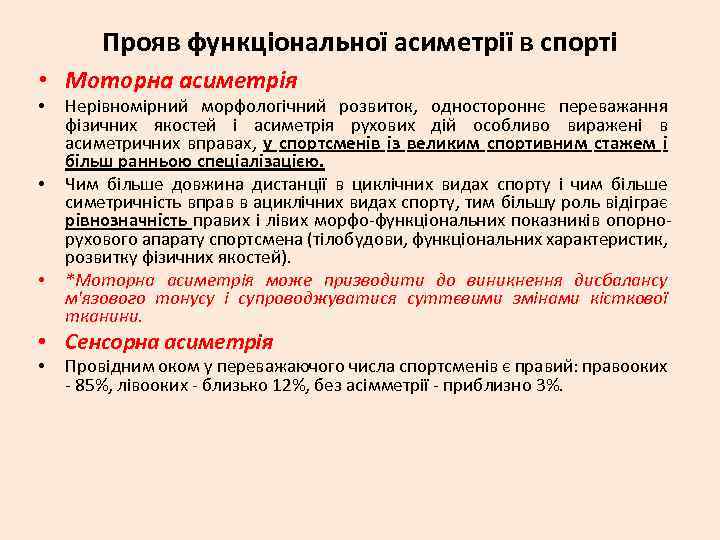 Прояв функціональної асиметрії в спорті

• Моторна асиметрія

• Нерівномірний морфологічний розвиток, одностороннє переважання фізичних якостей і асиметрія рухових дій особливо виражені в асиметричних вправах, у спортсменів із великим спортивним стажем і більш ранньою спеціалізацією.

• Чим більше довжина дистанції в циклічних видах спорту і чим більше симетричність вправ в ациклічних видах спорту, тим більшу роль відіграє рівнозначність правих і лівих морфо-функціональних показників опорно-рухового апарату спортсмена (тілобудови, функціональних характеристик, розвитку фізичних якостей).

• *Моторна асиметрія може призводити до виникнення дисбалансу м'язового тонусу і супроводжуватися суттєвими змінами кісткової тканини.

• Сенсорна асиметрія

• Провідним оком у переважаючого числа спортсменів є правий: правооких - 85%, лівооких - близько 12%, без асімметрії - приблизно 3%.